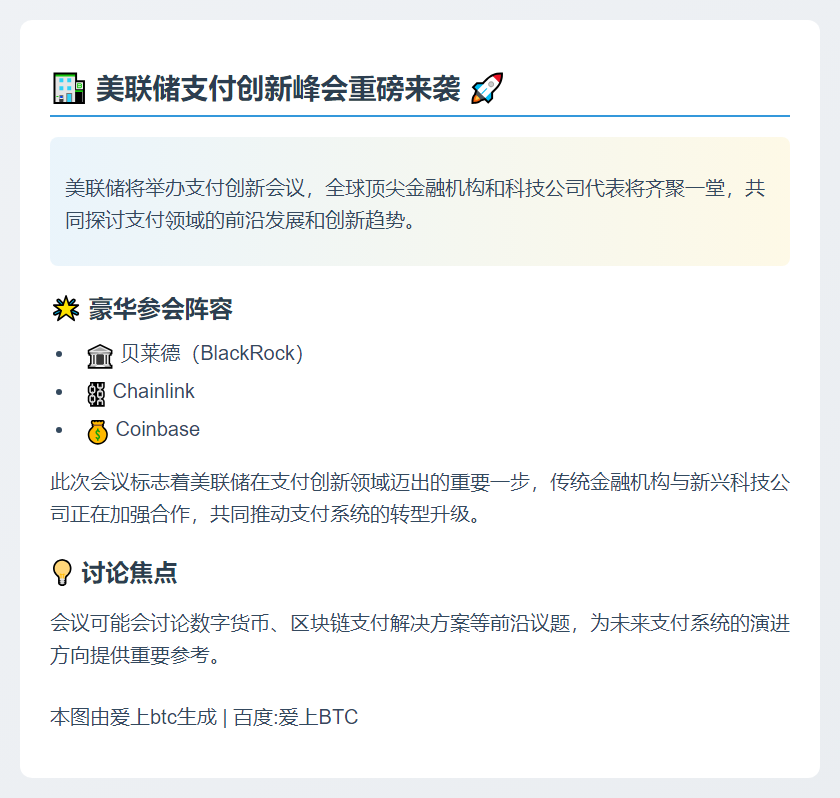 美联储支付创新峰会重磅来袭

美联储将举办支付创新会议，全球顶尖金融机构和科技公司代表将齐聚一堂，共同探讨支付领域的前沿发展和创新趋势。

豪华参会阵容

• 贝莱德（BlackRock）
• Chainlink
• Coinbase

此次会议标志着美联储在支付创新领域迈出的重要一步，传统金融机构与新兴科技公司正在加强合作，共同推动支付系统的转型升级。

讨论焦点

会议可能会讨论数字货币、区块链支付解决方案等前沿议题，为未来支付系统的演进方向提供重要参考。

本图由爱上btc生成 | 百度:爱上BTC